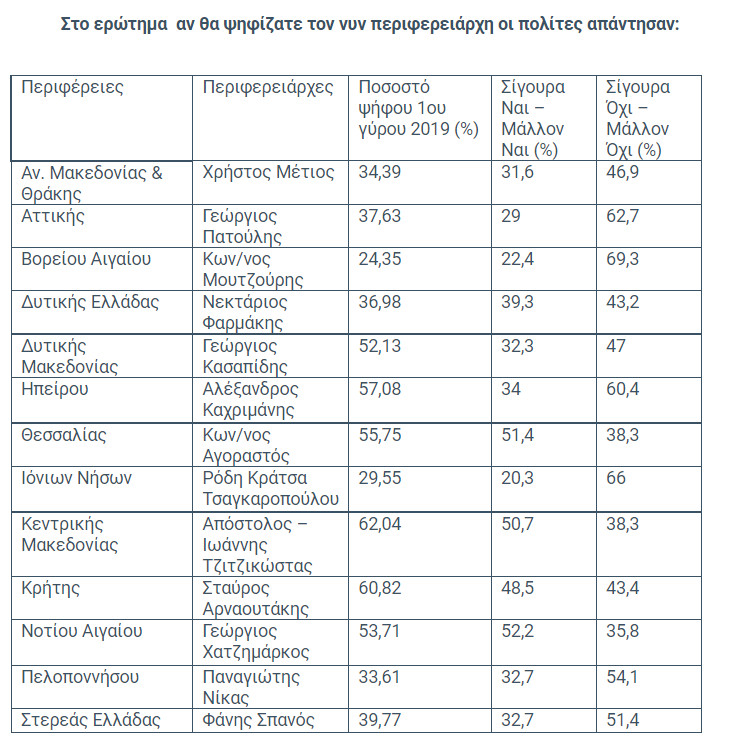 Στο ερώτημα αν θα ψηφίζατε τον νυν περιφερειάρχη οι πολίτες απάντησαν:

| Περιφέρειες | Περιφερειάρχες | Ποσοστό ψήφου 1ου γύρου 2019 (%) | Σίγουρα Ναι – Μάλλον Ναι (%) | Σίγουρα Όχι – Μάλλον Όχι (%) |
|---|---|---|---|---|
| Αν. Μακεδονίας & Θράκης | Χρήστος Μέτιος | 34,39 | 31,6 | 46,9 |
| Αττικής | Γεώργιος Πατούλης | 37,63 | 29 | 62,7 |
| Βορείου Αιγαίου | Κων/νος Μουτζούρης | 24,35 | 22,4 | 69,3 |
| Δυτικής Ελλάδας | Νεκτάριος Φαρμάκης | 36,98 | 39,3 | 43,2 |
| Δυτικής Μακεδονίας | Γεώργιος Κασαπίδης | 52,13 | 32,3 | 47 |
| Ηπείρου | Αλέξανδρος Καχριμάνης | 57,08 | 34 | 60,4 |
| Θεσσαλίας | Κων/νος Αγοραστός | 55,75 | 51,4 | 38,3 |
| Ιόνιων Νήσων | Ρόδη Κράτσα Τσαγκαροπούλου | 29,55 | 20,3 | 66 |
| Κεντρικής Μακεδονίας | Απόστολος – Ιωάννης Τζιτζικώστας | 62,04 | 50,7 | 38,3 |
| Κρήτης | Σταύρος Αρναουτάκης | 60,82 | 48,5 | 43,4 |
| Νοτίου Αιγαίου | Γεώργιος Χατζημάρκος | 53,71 | 52,2 | 35,8 |
| Πελοποννήσου | Παναγιώτης Νίκας | 33,61 | 32,7 | 54,1 |
| Στερεάς Ελλάδας | Φάνης Σπανός | 39,77 | 32,7 | 51,4 |